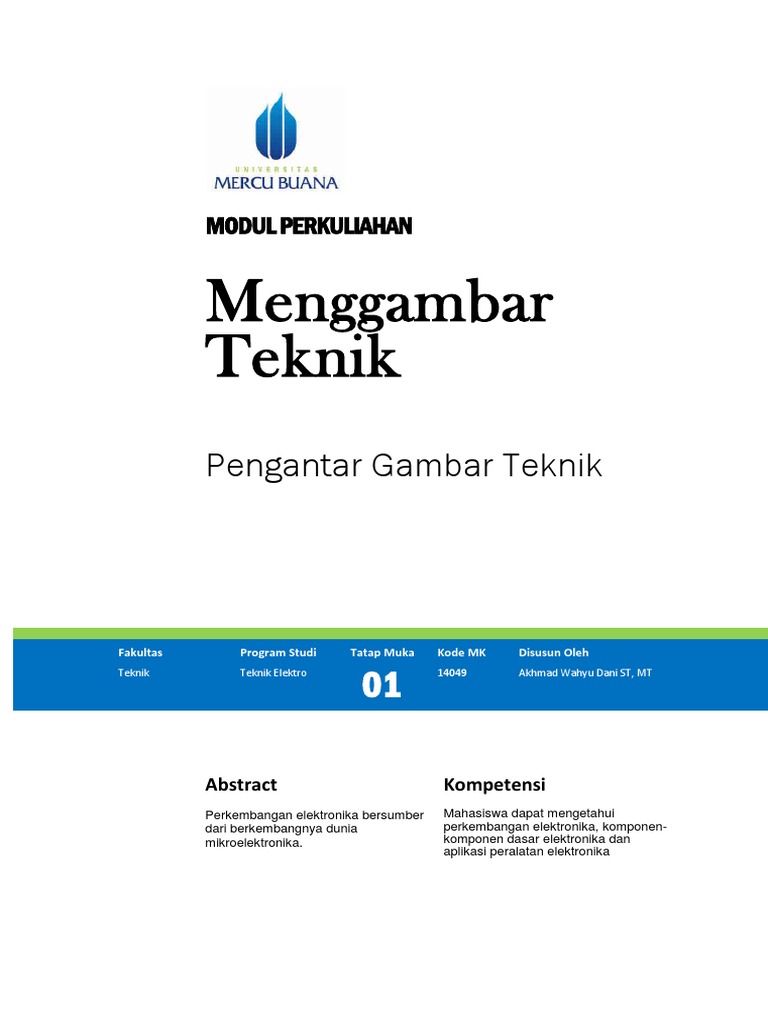 UNIVERSITAS
MERCU BUANA

MODUL PERKULIAHAN

Menggambar Teknik

Pengantar Gambar Teknik

| Fakultas | Program Studi | Tatap Muka | Kode MK | Disusun Oleh |
|---|---|---|---|---|
| Teknik | Teknik Elektro | 01 | 14049 | Akhmad Wahyu Dani ST, MT |

Abstract

Perkembangan elektronika bersumber dari berkembangnya dunia mikroelektronika.

Kompetensi

Mahasiswa dapat mengetahui perkembangan elektronika, komponen-komponen dasar elektronika dan aplikasi peralatan elektronika